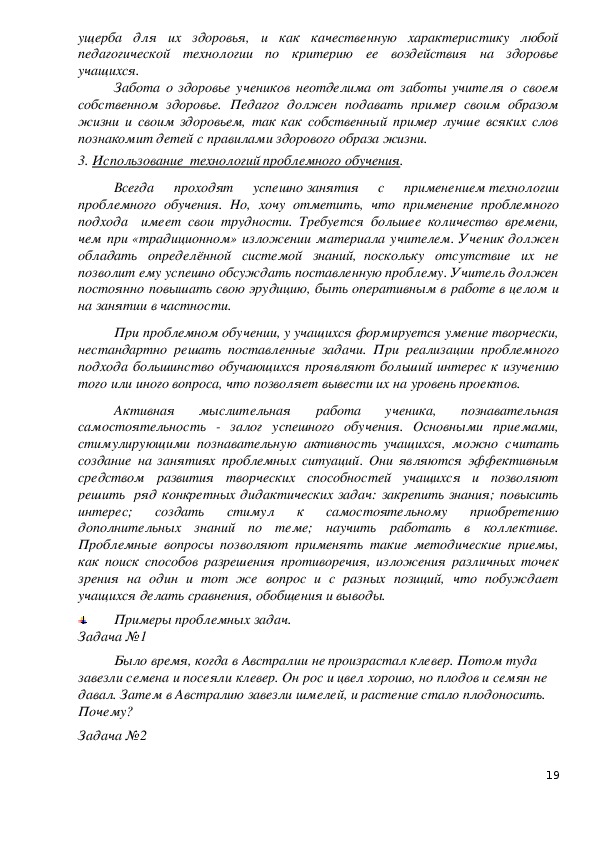 ущерба для их здоровья, и как качественную характеристику любой педагогической технологии по критерию ее воздействия на здоровье учащихся.

Забота о здоровье учеников неотделима от заботы учителя о своем собственном здоровье. Педагог должен подавать пример своим образом жизни и своим здоровьем, так как собственный пример лучше всяких слов познакомит детей с правилами здорового образа жизни.

3. Использование технологий проблемного обучения.

Всегда проходят успешно занятия с применением технологии проблемного обучения. Но, хочу отметить, что применение проблемного подхода имеет свои трудности. Требуется большее количество времени, чем при «традиционном» изложении материала учителем. Ученик должен обладать определённой системой знаний, поскольку отсутствие их не позволит ему успешно обсуждать поставленную проблему. Учитель должен постоянно повышать свою эрудицию, быть оперативным в работе в целом и на занятии в частности.

При проблемном обучении, у учащихся формируется умение творчески, нестандартно решать поставленные задачи. При реализации проблемного подхода большинство обучающихся проявляют больший интерес к изучению того или иного вопроса, что позволяет вывести их на уровень проектов.

Активная мыслительная работа ученика, познавательная самостоятельность - залог успешного обучения. Основными приемами, стимулирующими познавательную активность учащихся, можно считать создание на занятиях проблемных ситуаций. Они являются эффективным средством развития творческих способностей учащихся и позволяют решить ряд конкретных дидактических задач: закрепить знания; повысить интерес; создать стимул к самостоятельному приобретению дополнительных знаний по теме; научить работать в коллективе. Проблемные вопросы позволяют применять такие методические приемы, как поиск способов разрешения противоречия, изложения различных точек зрения на один и тот же вопрос и с разных позиций, что побуждает учащихся делать сравнения, обобщения и выводы.

Примеры проблемных задач.
Задача №1

Было время, когда в Австралии не произрастал клевер. Потом туда завезли семена и посеяли клевер. Он рос и цвел хорошо, но плодов и семян не давал. Затем в Австралию завезли шмелей, и растение стало плодоносить. Почему?

Задача №2

19